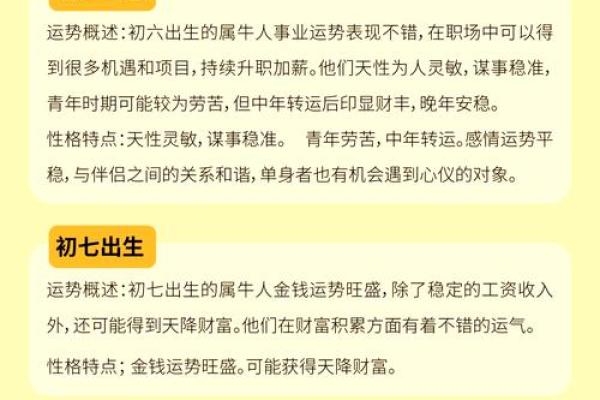 运势概述：初六出生的属牛人事业运势表现不错，在职场中可以得到很多机遇和项目，持续升职加薪。他们天性为人灵敏，谋事稳准，青年时期可能较为劳苦，但中年转运后印显财丰，晚年安稳。

性格特点：天性灵敏，谋事稳准。 青年劳苦，中年转运。感情运势平稳，与伴侣之间的关系和谐，单身者也有机会遇到心仪的对象。

初七出生

运势概述：初七出生的属牛人金钱运势旺盛，除了稳定的工资收入外，还可能得到天降财富。他们在财富积累方面有着不错的运气。

性格特点；金钱运势旺盛。可能获得天降财富。